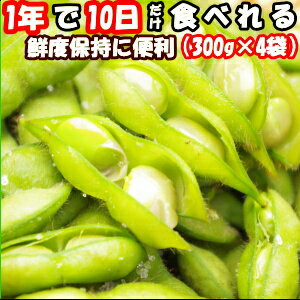 1年で10日だけ食べれる
鮮度保持に便利（300g×4袋）